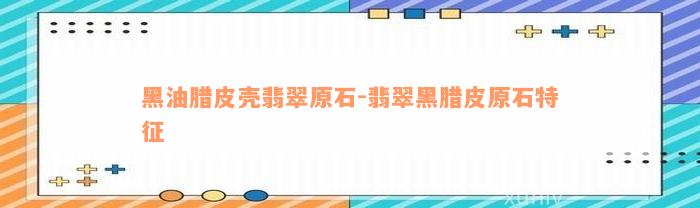 黑油腊皮壳翡翠原石-翡翠黑腊皮原石特征